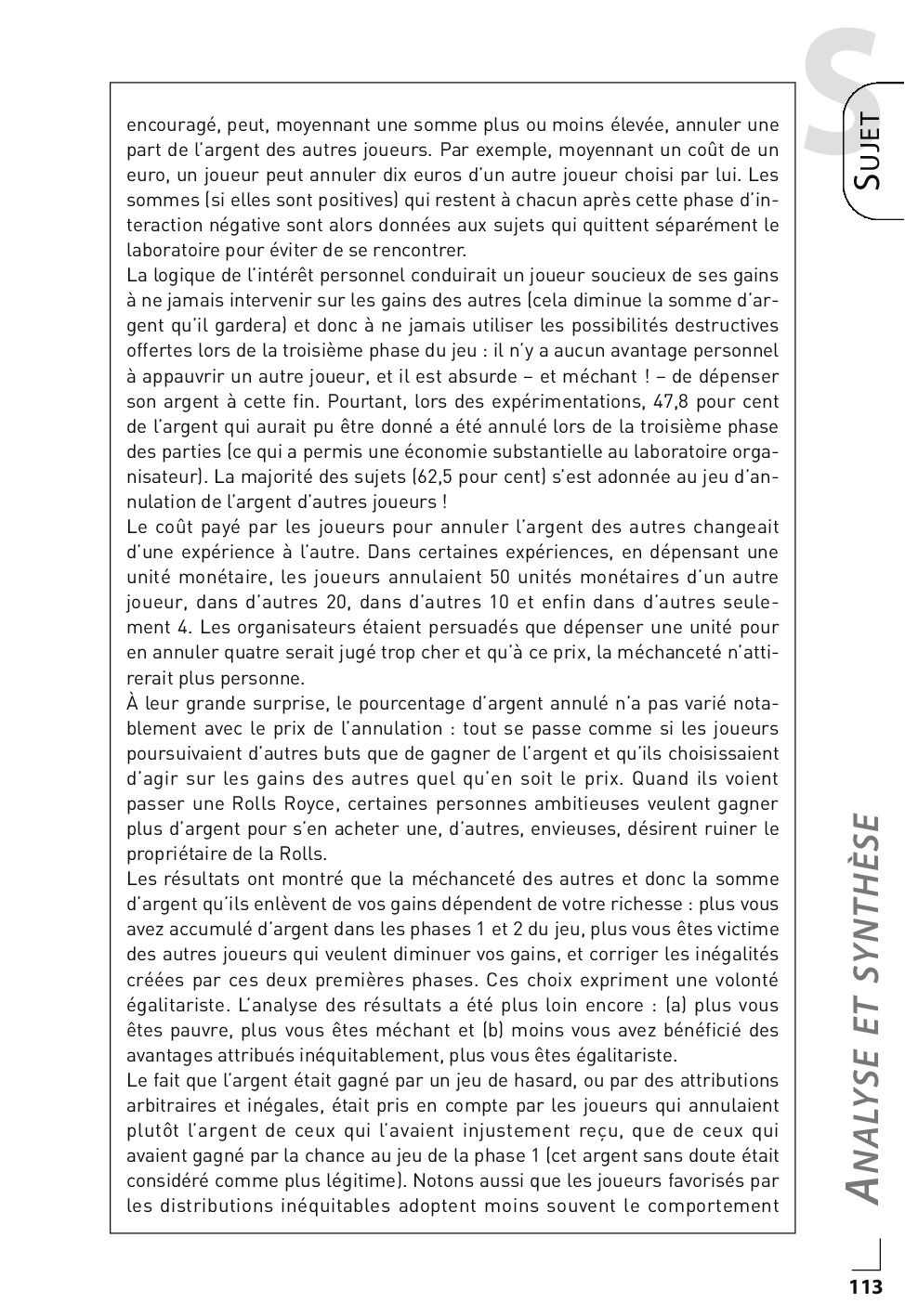 S

SUJET

encouragé, peut, moyennant une somme plus ou moins élevée, annuler une part de l'argent des autres joueurs. Par exemple, moyennant un coût de un euro, un joueur peut annuler dix euros d'un autre joueur choisi par lui. Les sommes (si elles sont positives) qui restent à chacun après cette phase d'interaction négative sont alors données aux sujets qui quittent séparément le laboratoire pour éviter de se rencontrer.
La logique de l'intérêt personnel conduirait un joueur soucieux de ses gains à ne jamais intervenir sur les gains des autres (cela diminue la somme d'argent qu'il gardera) et donc à ne jamais utiliser les possibilités destructives offertes lors de la troisième phase du jeu : il n'y a aucun avantage personnel à appauvrir un autre joueur, et il est absurde – et méchant ! – de dépenser son argent à cette fin. Pourtant, lors des expérimentations, 47,8 pour cent de l'argent qui aurait pu être donné a été annulé lors de la troisième phase des parties (ce qui a permis une économie substantielle au laboratoire organisateur). La majorité des sujets (62,5 pour cent) s'est adonnée au jeu d'annulation de l'argent d'autres joueurs !
Le coût payé par les joueurs pour annuler l'argent des autres changeait d'une expérience à l'autre. Dans certaines expériences, en dépensant une unité monétaire, les joueurs annulaient 50 unités monétaires d'un autre joueur, dans d'autres 20, dans d'autres 10 et enfin dans d'autres seulement 4. Les organisateurs étaient persuadés que dépenser une unité pour en annuler quatre serait jugé trop cher et qu'à ce prix, la méchanceté n'attirerait plus personne.
À leur grande surprise, le pourcentage d'argent annulé n'a pas varié notablement avec le prix de l'annulation : tout se passe comme si les joueurs poursuivaient d'autres buts que de gagner de l'argent et qu'ils choisissaient d'agir sur les gains des autres quel qu'en soit le prix. Quand ils voient passer une Rolls Royce, certaines personnes ambitieuses veulent gagner plus d'argent pour s'en acheter une, d'autres, envieuses, désirent ruiner le propriétaire de la Rolls.
Les résultats ont montré que la méchanceté des autres et donc la somme d'argent qu'ils enlèvent de vos gains dépendent de votre richesse : plus vous avez accumulé d'argent dans les phases 1 et 2 du jeu, plus vous êtes victime des autres joueurs qui veulent diminuer vos gains, et corriger les inégalités créées par ces deux premières phases. Ces choix expriment une volonté égalitariste. L'analyse des résultats a été plus loin encore : (a) plus vous êtes pauvre, plus vous êtes méchant et (b) moins vous avez bénéficié des avantages attribués inéquitablement, plus vous êtes égalitariste.
Le fait que l'argent était gagné par un jeu de hasard, ou par des attributions arbitraires et inégales, était pris en compte par les joueurs qui annulaient plutôt l'argent de ceux qui l'avaient injustement reçu, que de ceux qui avaient gagné par la chance au jeu de la phase 1 (cet argent sans doute était considéré comme plus légitime). Notons aussi que les joueurs favorisés par les distributions inéquitables adoptent moins souvent le comportement

ANALYSE ET SYNTHÈSE

113